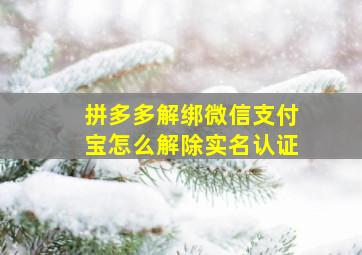 拼多多解绑微信支付宝怎么解除实名认证